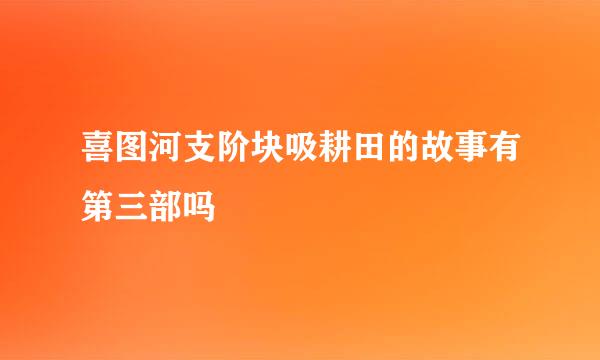 喜图河支阶块吸耕田的故事有第三部吗